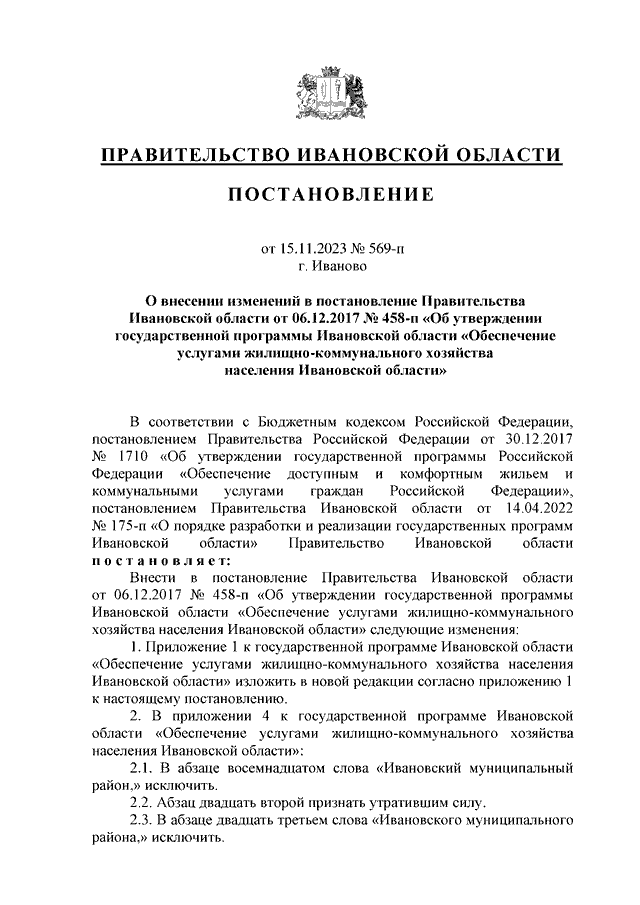 ПРАВИТЕЛЬСТВО ИВАНОВСКОЙ ОБЛАСТИ

ПОСТАНОВЛЕНИЕ

от 15.11.2023 № 569-п
г. Иваново

О внесении изменений в постановление Правительства Ивановской области от 06.12.2017 № 458-п «Об утверждении государственной программы Ивановской области «Обеспечение услугами жилищно-коммунального хозяйства населения Ивановской области»

В соответствии с Бюджетным кодексом Российской Федерации, постановлением Правительства Российской Федерации от 30.12.2017 № 1710 «Об утверждении государственной программы Российской Федерации «Обеспечение доступным и комфортным жильем и коммунальными услугами граждан Российской Федерации», постановлением Правительства Ивановской области от 14.04.2022 № 175-п «О порядке разработки и реализации государственных программ Ивановской области» Правительство Ивановской области постановляет:

Внести в постановление Правительства Ивановской области от 06.12.2017 № 458-п «Об утверждении государственной программы Ивановской области «Обеспечение услугами жилищно-коммунального хозяйства населения Ивановской области» следующие изменения:

1. Приложение 1 к государственной программе Ивановской области «Обеспечение услугами жилищно-коммунального хозяйства населения Ивановской области» изложить в новой редакции согласно приложению 1 к настоящему постановлению.

2. В приложении 4 к государственной программе Ивановской области «Обеспечение услугами жилищно-коммунального хозяйства населения Ивановской области»:

2.1. В абзаце восемнадцатом слова «Ивановский муниципальный район,» исключить.

2.2. Абзац двадцать второй признать утратившим силу.

2.3. В абзаце двадцать третьем слова «Ивановского муниципального района,» исключить.